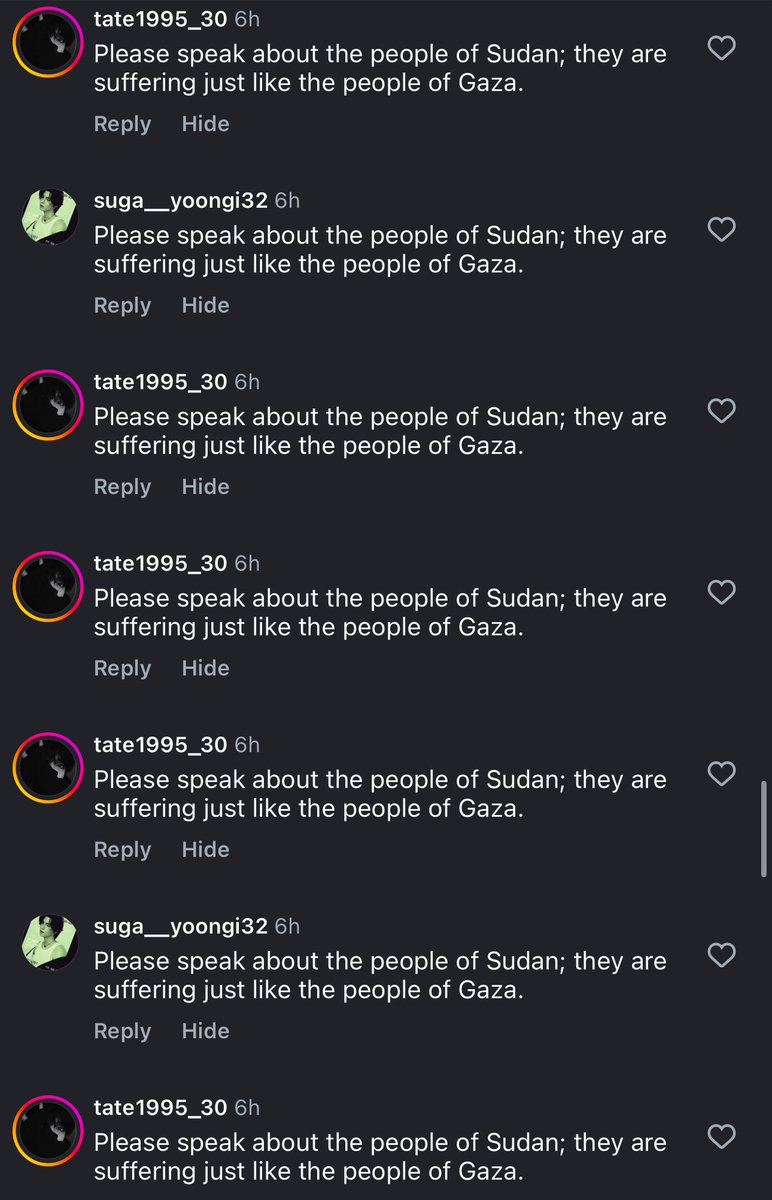 tate1995_30 6h
Please speak about the people of Sudan; they are suffering just like the people of Gaza.
Reply Hide

suga__yoongi32 6h
Please speak about the people of Sudan; they are suffering just like the people of Gaza.
Reply Hide

tate1995_30 6h
Please speak about the people of Sudan; they are suffering just like the people of Gaza.
Reply Hide

tate1995_30 6h
Please speak about the people of Sudan; they are suffering just like the people of Gaza.
Reply Hide

tate1995_30 6h
Please speak about the people of Sudan; they are suffering just like the people of Gaza.
Reply Hide

suga__yoongi32 6h
Please speak about the people of Sudan; they are suffering just like the people of Gaza.
Reply Hide

tate1995_30 6h
Please speak about the people of Sudan; they are suffering just like the people of Gaza.